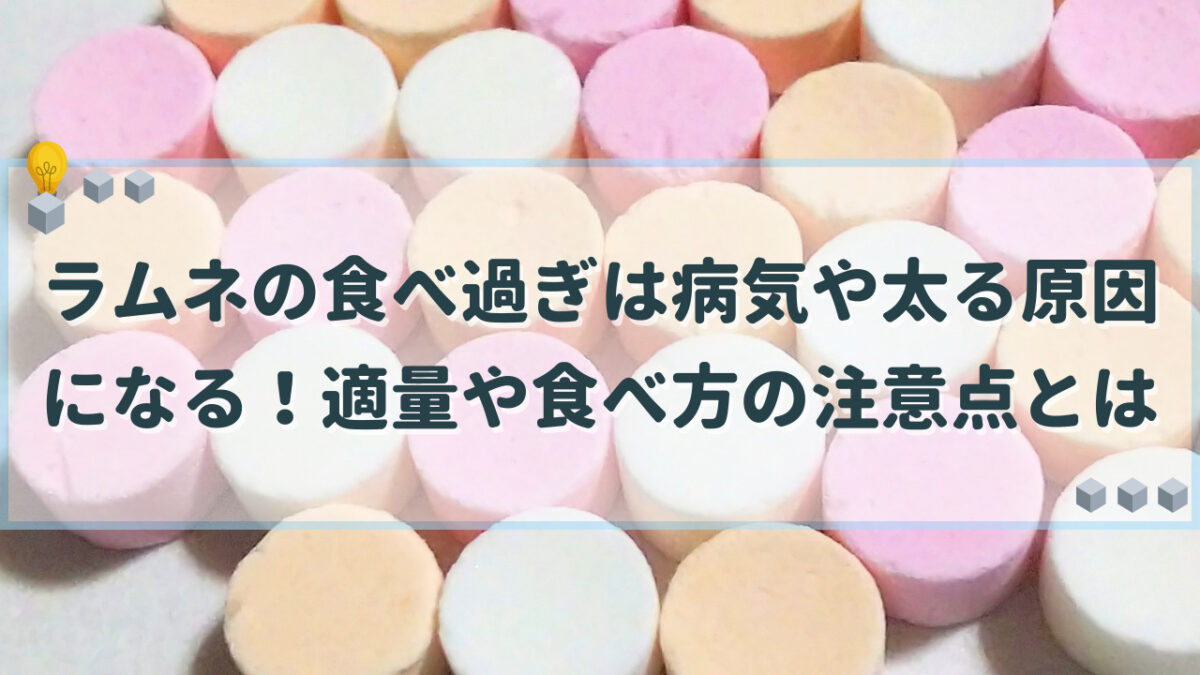 ラムネの食べ過ぎは病気や太る原因になる！適量や食べ方の注意点とは